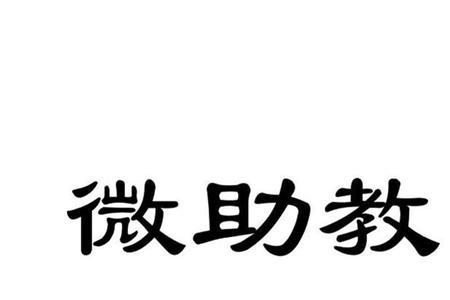 微助教